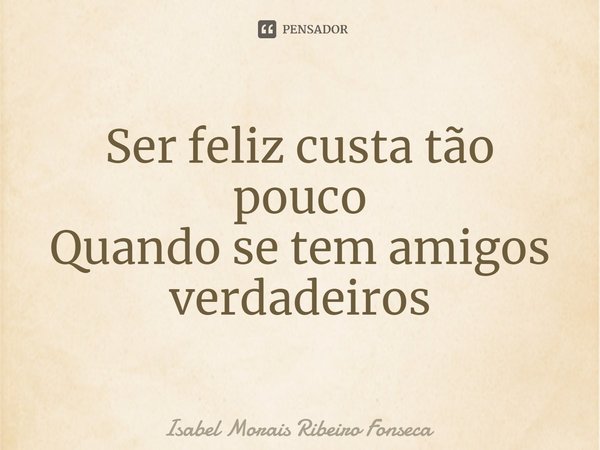 PENSADOR

Ser feliz custa tão pouco
Quando se tem amigos verdadeiros

Isabel Morais Ribeiro Fonseca